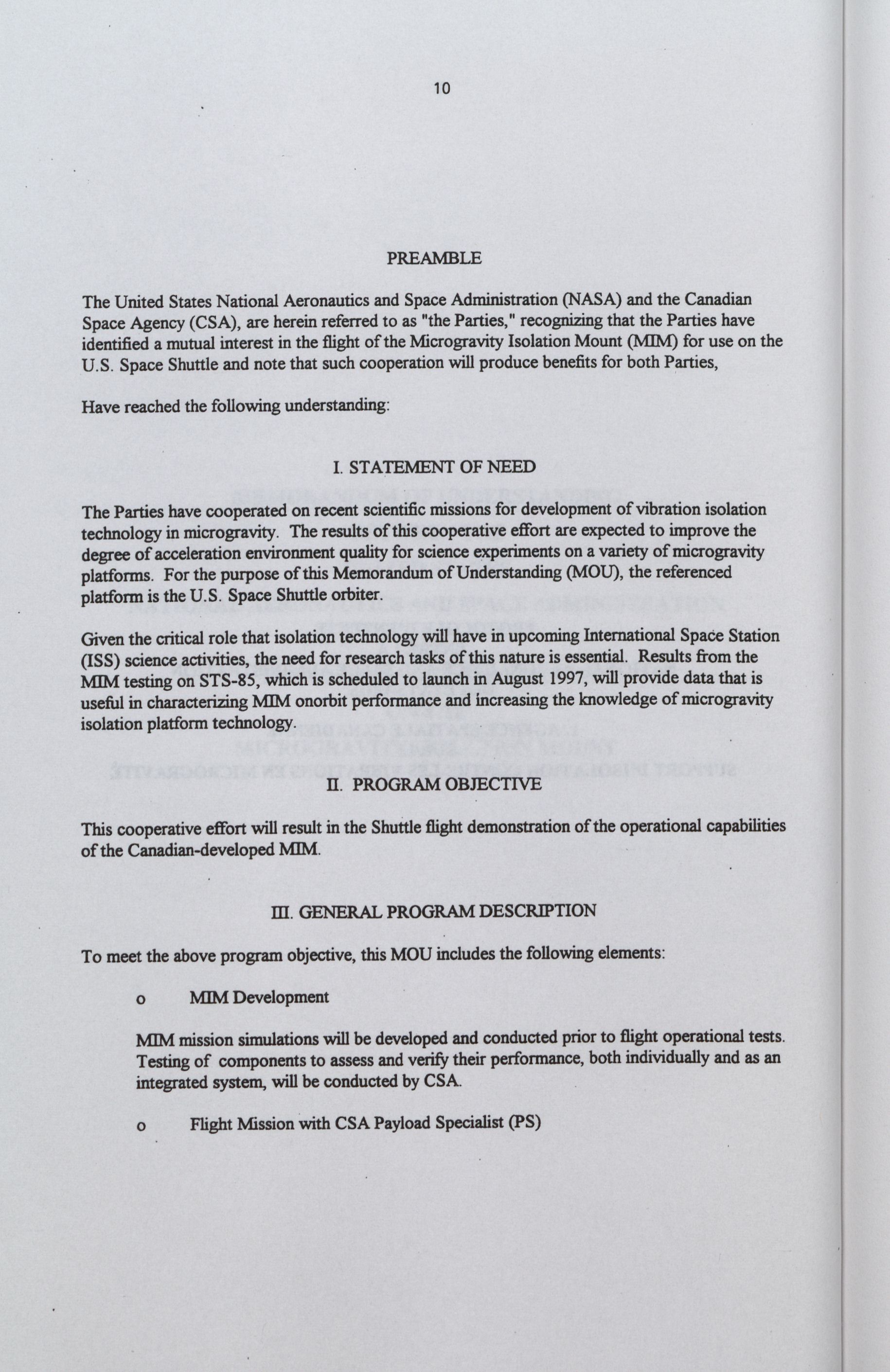 10

PREAMBLE

The United States National Aeronautics and Space Administration (NASA) and the Canadian Space Agency (CSA), are herein referred to as "the Parties," recognizing that the Parties have identified a mutual interest in the flight of the Microgravity Isolation Mount (MIM) for use on the U.S. Space Shuttle and note that such cooperation will produce benefits for both Parties,

Have reached the following understanding:

I. STATEMENT OF NEED

The Parties have cooperated on recent scientific missions for development of vibration isolation technology in microgravity. The results of this cooperative effort are expected to improve the degree of acceleration environment quality for science experiments on a variety of microgravity platforms. For the purpose of this Memorandum of Understanding (MOU), the referenced platform is the U.S. Space Shuttle orbiter.

Given the critical role that isolation technology will have in upcoming International Space Station (ISS) science activities, the need for research tasks of this nature is essential. Results from the MIM testing on STS-85, which is scheduled to launch in August 1997, will provide data that is useful in characterizing MIM onorbit performance and increasing the knowledge of microgravity isolation platform technology.

II. PROGRAM OBJECTIVE

This cooperative effort will result in the Shuttle flight demonstration of the operational capabilities of the Canadian-developed MIM.

III. GENERAL PROGRAM DESCRIPTION

To meet the above program objective, this MOU includes the following elements:

o MIM Development

MIM mission simulations will be developed and conducted prior to flight operational tests. Testing of components to assess and verify their performance, both individually and as an integrated system, will be conducted by CSA.

o Flight Mission with CSA Payload Specialist (PS)